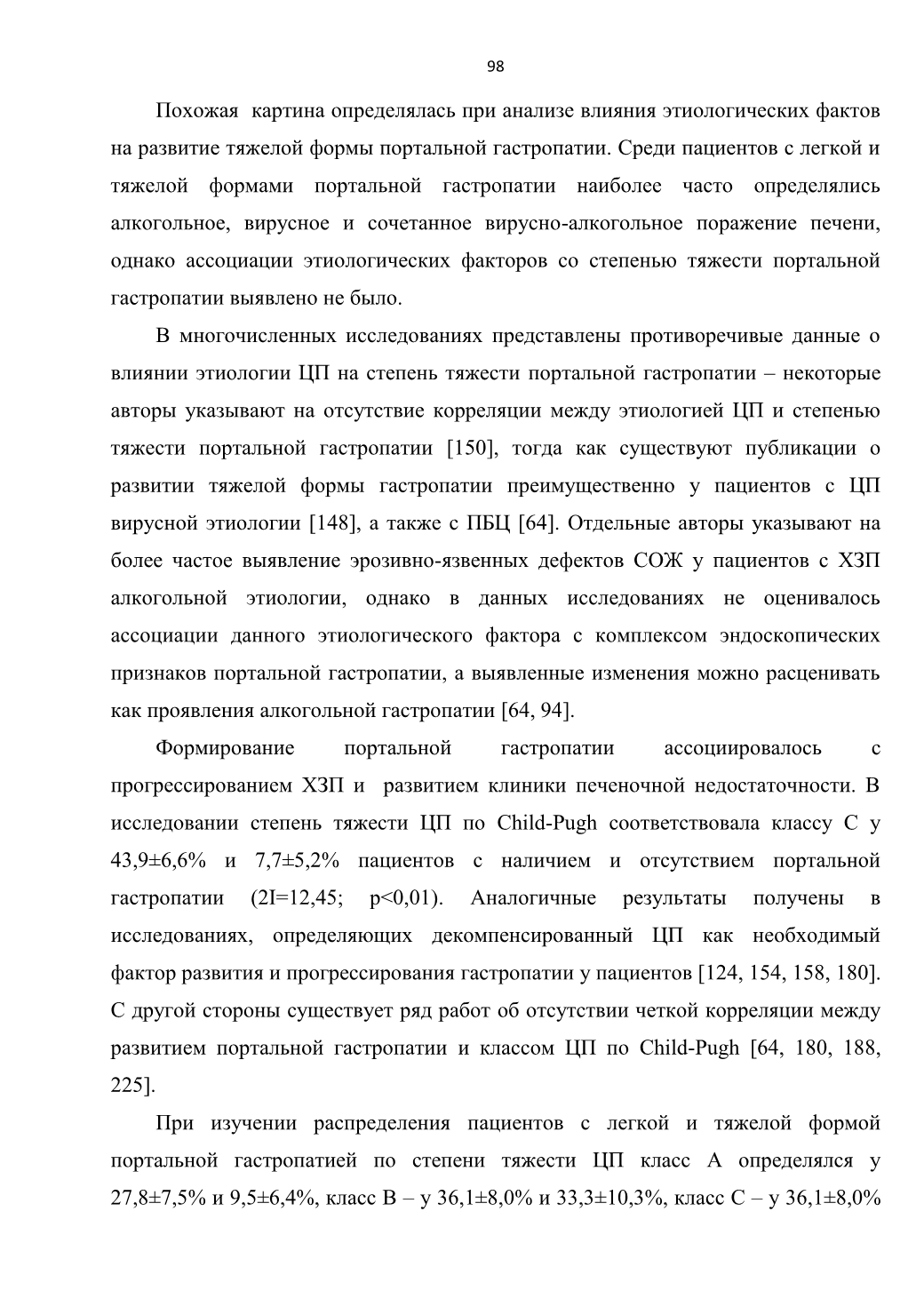 98

Похожая картина определялась при анализе влияния этиологических фактов на развитие тяжелой формы портальной гастропатии. Среди пациентов с легкой и тяжелой формами портальной гастропатии наиболее часто определялись алкогольное, вирусное и сочетанное вирусно-алкогольное поражение печени, однако ассоциации этиологических факторов со степенью тяжести портальной гастропатии выявлено не было.

В многочисленных исследованиях представлены противоречивые данные о влиянии этиологии ЦП на степень тяжести портальной гастропатии – некоторые авторы указывают на отсутствие корреляции между этиологией ЦП и степенью тяжести портальной гастропатии [150], тогда как существуют публикации о развитии тяжелой формы гастропатии преимущественно у пациентов с ЦП вирусной этиологии [148], а также с ПБЦ [64]. Отдельные авторы указывают на более частое выявление эрозивно-язвенных дефектов СОЖ у пациентов с ХЗП алкогольной этиологии, однако в данных исследованиях не оценивалось ассоциации данного этиологического фактора с комплексом эндоскопических признаков портальной гастропатии, а выявленные изменения можно расценивать как проявления алкогольной гастропатии [64, 94].

Формирование портальной гастропатии ассоциировалось с прогрессированием ХЗП и развитием клиники печеночной недостаточности. В исследовании степень тяжести ЦП по Child-Pugh соответствовала классу С у 43,9±6,6% и 7,7±5,2% пациентов с наличием и отсутствием портальной гастропатии (2I=12,45; p<0,01). Аналогичные результаты получены в исследованиях, определяющих декомпенсированный ЦП как необходимый фактор развития и прогрессирования гастропатии у пациентов [124, 154, 158, 180]. С другой стороны существует ряд работ об отсутствии четкой корреляции между развитием портальной гастропатии и классом ЦП по Child-Pugh [64, 180, 188, 225].

При изучении распределения пациентов с легкой и тяжелой формой портальной гастропатией по степени тяжести ЦП класс А определялся у 27,8±7,5% и 9,5±6,4%, класс В – у 36,1±8,0% и 33,3±10,3%, класс С – у 36,1±8,0%